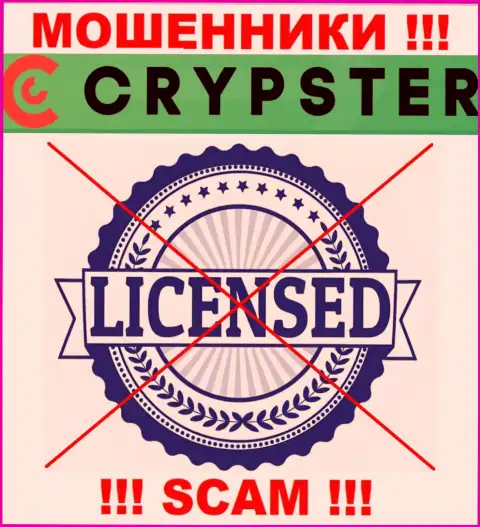 МОШЕННИКИ !!!

CRYPSTER

LICENSED

!!! SCAM !!!